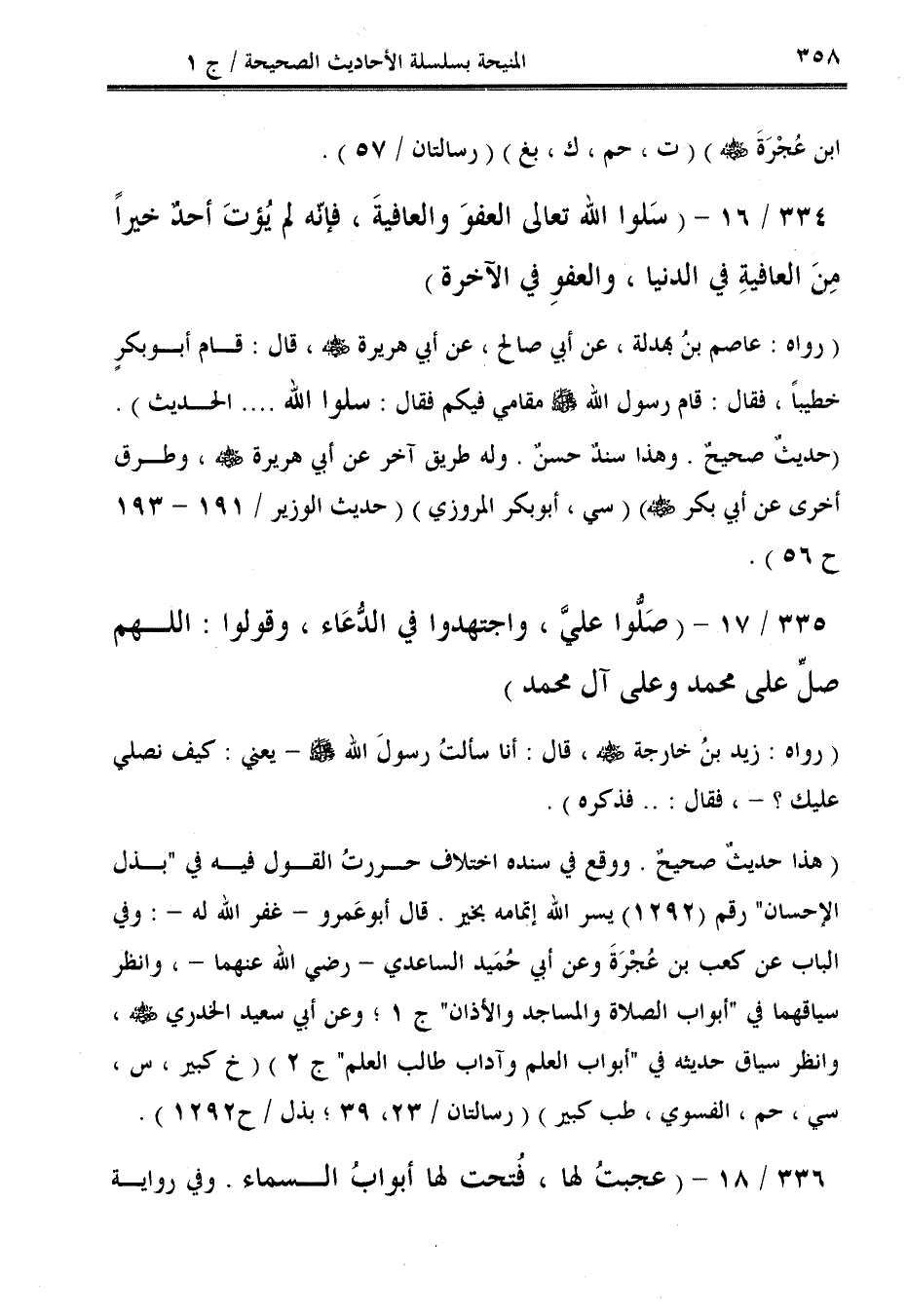 ٣٥٨ المنيحة بسلسلة الأحاديث الصحيحة / ج ١

ابن عُجْرَةَ ﷺ ) ( ت ، حم ، ك ، بغ ) ( رسالتان / ٥٧ ) .

٣٣٤ / ١٦ - ( سَلوا الله تعالى العفوَ والعافيةَ ، فإنّه لم يُؤتَ أحدٌ خيراً مِنَ العافيةِ في الدنيا ، والعفوِ في الآخرة )

( رواه : عاصم بنُ بهدلة ، عن أبي صالح ، عن أبي هريرة ﷺ ، قال : قام أبوبكرٍ خطيباً ، فقال : قام رسول الله ﷺ مقامي فيكم فقال : سلوا الله .... الحديث ) .

(حديثٌ صحيحٌ . وهذا سندٌ حسنٌ . وله طريق آخر عن أبي هريرة ﷺ ، وطرق أخرى عن أبي بكر ﷺ) ( سي ، أبوبكر المروزي ) ( حديث الوزير / ١٩١ - ١٩٣ ح ٥٦ ) .

٣٣٥ / ١٧ - ( صَلُّوا عليَّ ، واجتهدوا في الدُّعَاء ، وقولوا : اللهم صلِّ على محمد وعلى آل محمد )

( رواه : زيد بنُ خارجة ﷺ ، قال : أنا سألتُ رسولَ الله ﷺ - يعني : كيف نصلي عليك ؟ - ، فقال : .. فذكره ) .

( هذا حديثٌ صحيحٌ . ووقع في سنده اختلاف حررتُ القول فيه في "بذل الإحسان" رقم (١٢٩٢) يسر الله إتمامه بخير . قال أبوعَمرو - غفر الله له - : وفي الباب عن كعب بن عُجْرَةَ وعن أبي حُمَيد الساعدي - رضي الله عنهما - ، وانظر سياقهما في "أبواب الصلاة والمساجد والأذان" ج ١ ؛ وعن أبي سعيد الخدري ﷺ ، وانظر سياق حديثه في "أبواب العلم وآداب طالب العلم" ج ٢ ) ( خ كبير ، س ، سي ، حم ، الفسوي ، طب كبير ) ( رسالتان / ٢٣، ٣٩ ؛ بذل / ح١٢٩٢ ) .

٣٣٦ / ١٨ - ( عجبتُ لها ، فُتحت لها أبوابُ السماء . وفي رواية